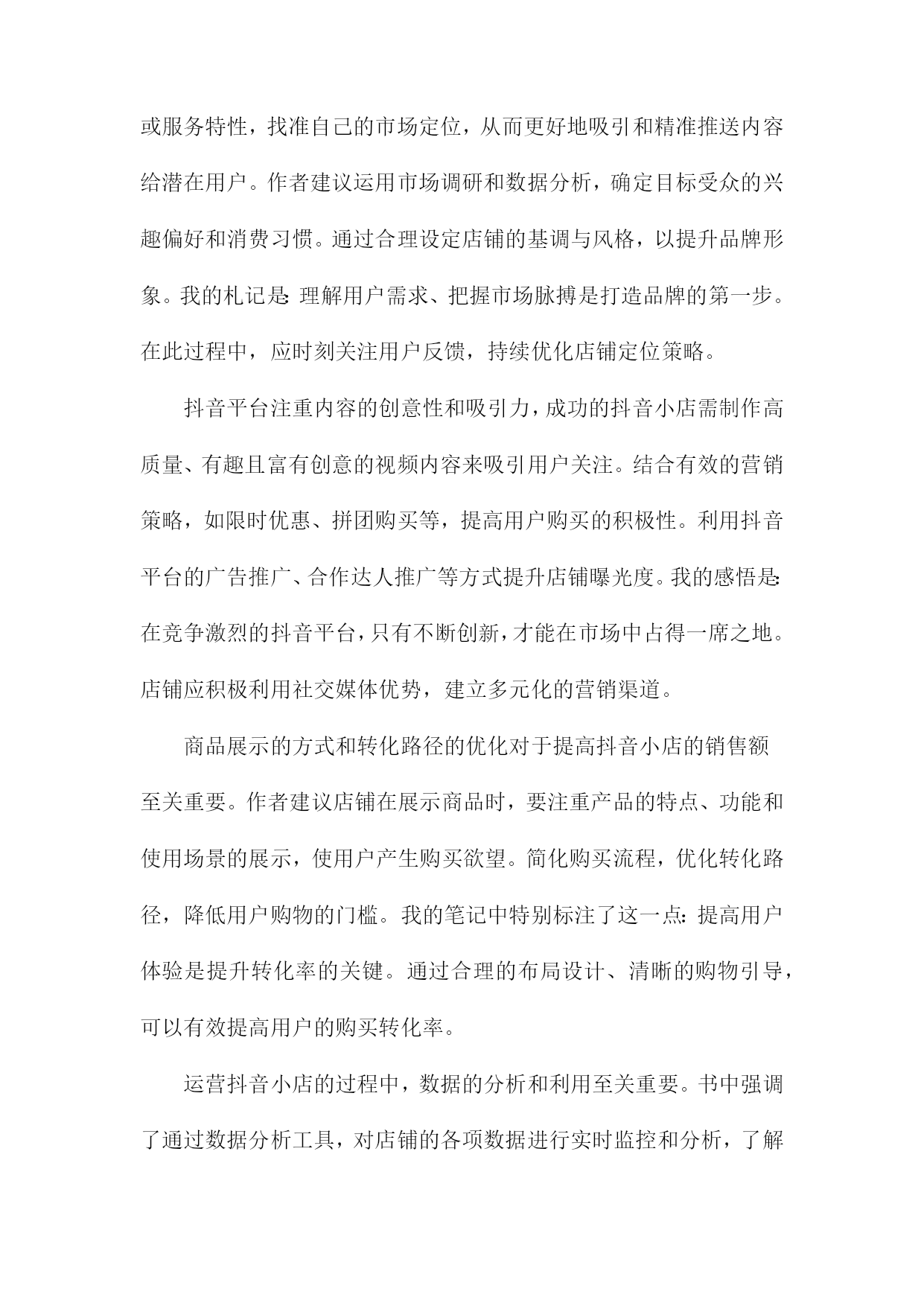 或服务特性，找准自己的市场定位，从而更好地吸引和精准推送内容给潜在用户。作者建议运用市场调研和数据分析，确定目标受众的兴趣偏好和消费习惯。通过合理设定店铺的基调与风格，以提升品牌形象。我的札记是：理解用户需求、把握市场脉搏是打造品牌的第一步。在此过程中，应时刻关注用户反馈，持续优化店铺定位策略。

抖音平台注重内容的创意性和吸引力，成功的抖音小店需制作高质量、有趣且富有创意的视频内容来吸引用户关注。结合有效的营销策略，如限时优惠、拼团购买等，提高用户购买的积极性。利用抖音平台的广告推广、合作达人推广等方式提升店铺曝光度。我的感悟是：在竞争激烈的抖音平台，只有不断创新，才能在市场中占得一席之地。店铺应积极利用社交媒体优势，建立多元化的营销渠道。

商品展示的方式和转化路径的优化对于提高抖音小店的销售额至关重要。作者建议店铺在展示商品时，要注重产品的特点、功能和使用场景的展示，使用户产生购买欲望。简化购买流程，优化转化路径，降低用户购物的门槛。我的笔记中特别标注了这一点：提高用户体验是提升转化率的关键。通过合理的布局设计、清晰的购物引导，可以有效提高用户的购买转化率。

运营抖音小店的过程中，数据的分析和利用至关重要。书中强调了通过数据分析工具，对店铺的各项数据进行实时监控和分析，了解